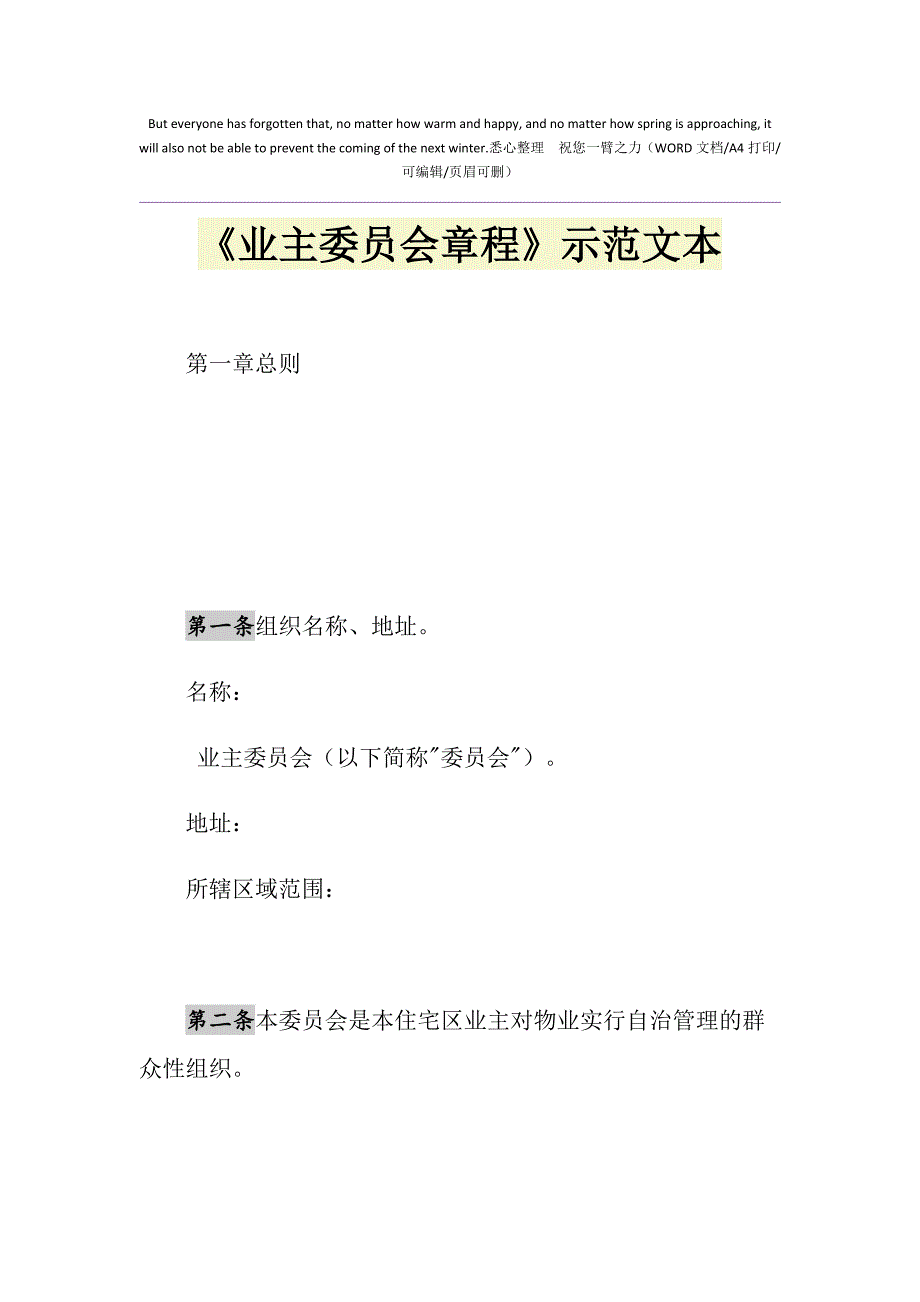 But everyone has forgotten that, no matter how warm and happy, and no matter how spring is approaching, it will also not be able to prevent the coming of the next winter.悉心整理　祝您一臂之力（WORD 文档/A4 打印/可编辑/页眉可删）

《业主委员会章程》示范文本

第一章总则

第一条组织名称、地址。

名称：

业主委员会（以下简称"委员会"）。

地址：

所辖区域范围：

第二条本委员会是本住宅区业主对物业实行自治管理的群众性组织。